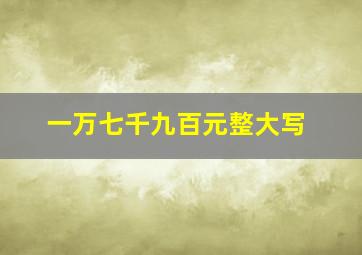 一万七千九百元整大写